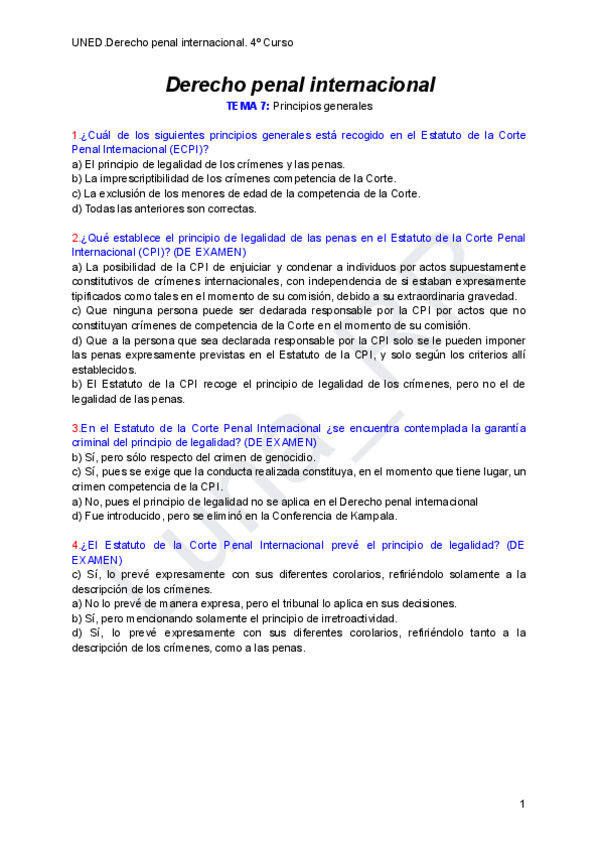 UNED.Derecho penal internacional. 4º Curso

Derecho penal internacional

TEMA 7: Principios generales

1.¿Cuál de los siguientes principios generales está recogido en el Estatuto de la Corte Penal Internacional (ECPI)?
a) El principio de legalidad de los crímenes y las penas.
b) La imprescriptibilidad de los crímenes competencia de la Corte.
c) La exclusión de los menores de edad de la competencia de la Corte.
d) Todas las anteriores son correctas.

2.¿Qué establece el principio de legalidad de las penas en el Estatuto de la Corte Penal Internacional (CPI)? (DE EXAMEN)
a) La posibilidad de la CPI de enjuiciar y condenar a individuos por actos supuestamente constitutivos de crímenes internacionales, con independencia de si estaban expresamente tipificados como tales en el momento de su comisión, debido a su extraordinaria gravedad.
c) Que ninguna persona puede ser declarada responsable por la CPI por actos que no constituyan crímenes de competencia de la Corte en el momento de su comisión.
d) Que a la persona que sea declarada responsable por la CPI solo se le pueden imponer las penas expresamente previstas en el Estatuto de la CPI, y solo según los criterios allí establecidos.
b) El Estatuto de la CPI recoge el principio de legalidad de los crímenes, pero no el de legalidad de las penas.

3.En el Estatuto de la Corte Penal Internacional ¿se encuentra contemplada la garantía criminal del principio de legalidad? (DE EXAMEN)
b) Sí, pero sólo respecto del crimen de genocidio.
c) Sí, pues se exige que la conducta realizada constituya, en el momento que tiene lugar, un crimen competencia de la CPI.
a) No, pues el principio de legalidad no se aplica en el Derecho penal internacional
d) Fue introducido, pero se eliminó en la Conferencia de Kampala.

4.¿El Estatuto de la Corte Penal Internacional prevé el principio de legalidad? (DE EXAMEN)
c) Sí, lo prevé expresamente con sus diferentes corolarios, refiriéndolo solamente a la descripción de los crímenes.
a) No lo prevé de manera expresa, pero el tribunal lo aplica en sus decisiones.
b) Sí, pero mencionando solamente el principio de irretroactividad.
d) Sí, lo prevé expresamente con sus diferentes corolarios, refiriéndolo tanto a la descripción de los crímenes, como a las penas.

1